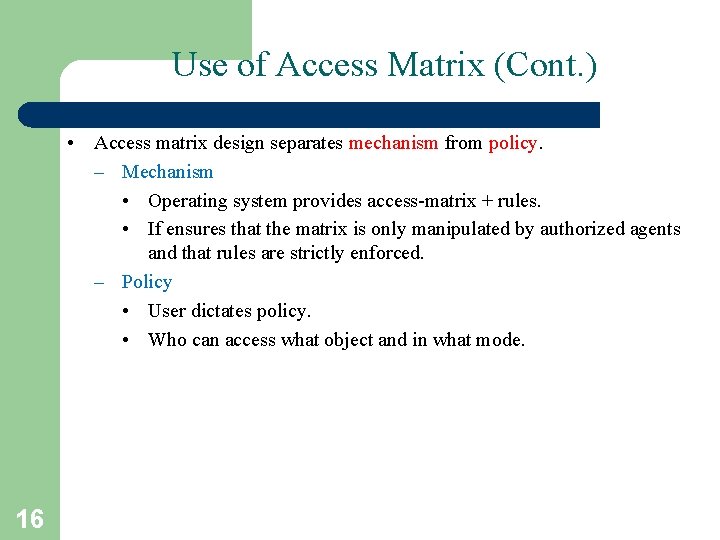 Use of Access Matrix (Cont.)

• Access matrix design separates mechanism from policy.

– Mechanism

• Operating system provides access-matrix + rules.

• If ensures that the matrix is only manipulated by authorized agents and that rules are strictly enforced.

– Policy

• User dictates policy.

• Who can access what object and in what mode.

16